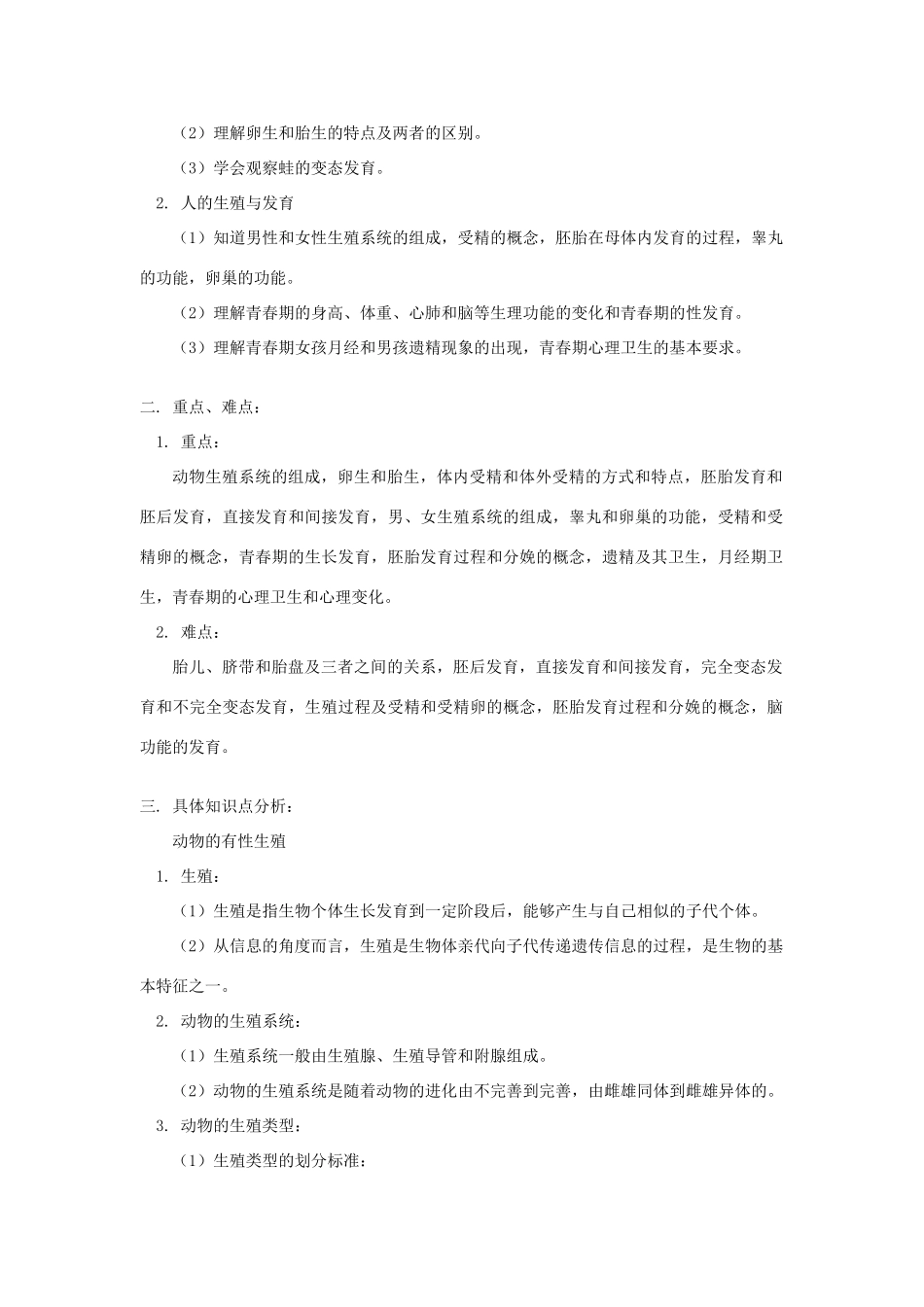 （2）理解卵生和胎生的特点及两者的区别。

（3）学会观察蛙的变态发育。

2. 人的生殖与发育

（1）知道男性和女性生殖系统的组成，受精的概念，胚胎在母体内发育的过程，睾丸的功能，卵巢的功能。

（2）理解青春期的身高、体重、心肺和脑等生理功能的变化和青春期的性发育。

（3）理解青春期女孩月经和男孩遗精现象的出现，青春期心理卫生的基本要求。

二. 重点、难点：

1. 重点：

动物生殖系统的组成，卵生和胎生，体内受精和体外受精的方式和特点，胚胎发育和胚后发育，直接发育和间接发育，男、女生殖系统的组成，睾丸和卵巢的功能，受精和受精卵的概念，青春期的生长发育，胚胎发育过程和分娩的概念，遗精及其卫生，月经期卫生，青春期的心理卫生和心理变化。

2. 难点：

胎儿、脐带和胎盘及三者之间的关系，胚后发育，直接发育和间接发育，完全变态发育和不完全变态发育，生殖过程及受精和受精卵的概念，胚胎发育过程和分娩的概念，脑功能的发育。

三. 具体知识点分析：

动物的有性生殖

1. 生殖：

（1）生殖是指生物个体生长发育到一定阶段后，能够产生与自己相似的子代个体。

（2）从信息的角度而言，生殖是生物体亲代向子代传递遗传信息的过程，是生物的基本特征之一。

2. 动物的生殖系统：

（1）生殖系统一般由生殖腺、生殖导管和附腺组成。

（2）动物的生殖系统是随着动物的进化由不完善到完善，由雌雄同体到雌雄异体的。

3. 动物的生殖类型：

（1）生殖类型的划分标准：